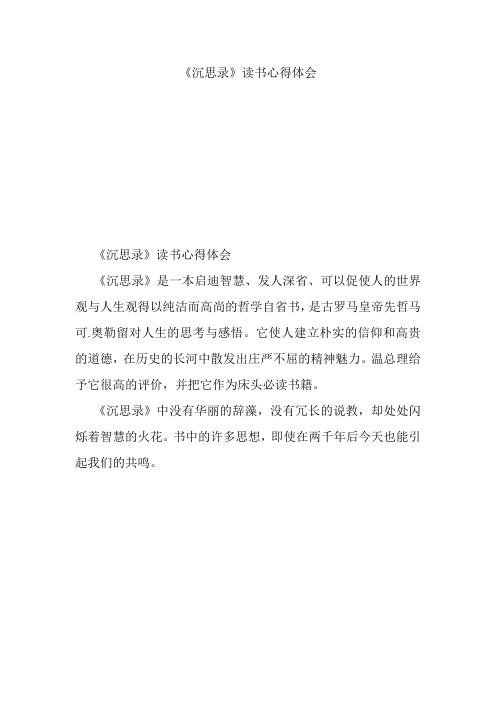 《沉思录》读书心得体会

《沉思录》读书心得体会

《沉思录》是一本启迪智慧、发人深省、可以促使人的世界观与人生观得以纯洁而高尚的哲学自省书，是古罗马皇帝先哲马可.奥勒留对人生的思考与感悟。它使人建立朴实的信仰和高贵的道德，在历史的长河中散发出庄严不屈的精神魅力。温总理给予它很高的评价，并把它作为床头必读书籍。

《沉思录》中没有华丽的辞藻，没有冗长的说教，却处处闪烁着智慧的火花。书中的许多思想，即使在两千年后今天也能引起我们的共鸣。